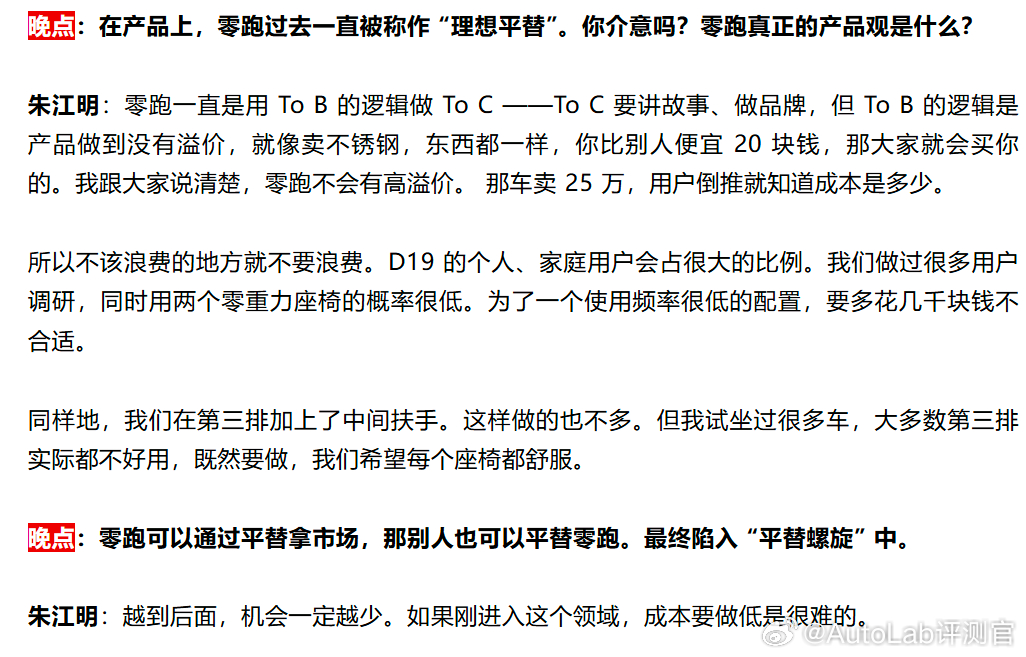 晚点：在产品上，零跑过去一直被称作“理想平替”。你介意吗？零跑真正的产品观是什么？

朱江明：零跑一直是用 To B 的逻辑做 To C ——To C 要讲故事、做品牌，但 To B 的逻辑是产品做到没有溢价，就像卖不锈钢，东西都一样，你比别人便宜 20 块钱，那大家就会买你的。我跟大家说清楚，零跑不会有高溢价。 那车卖 25 万，用户倒推就知道成本是多少。

所以不该浪费的地方就不要浪费。D19 的个人、家庭用户会占很大的比例。我们做过很多用户调研，同时用两个零重力座椅的概率很低。为了一个使用频率很低的配置，要多花几千块钱不合适。

同样地，我们在第三排加上了中间扶手。这样做的也不多。但我试坐过很多车，大多数第三排实际都不好用，既然要做，我们希望每个座椅都舒服。

晚点：零跑可以通过平替拿市场，那别人也可以平替零跑。最终陷入“平替螺旋”中。

朱江明：越到后面，机会一定越少。如果刚进入这个领域，成本要做低是很难的。

@AutoLab评测官